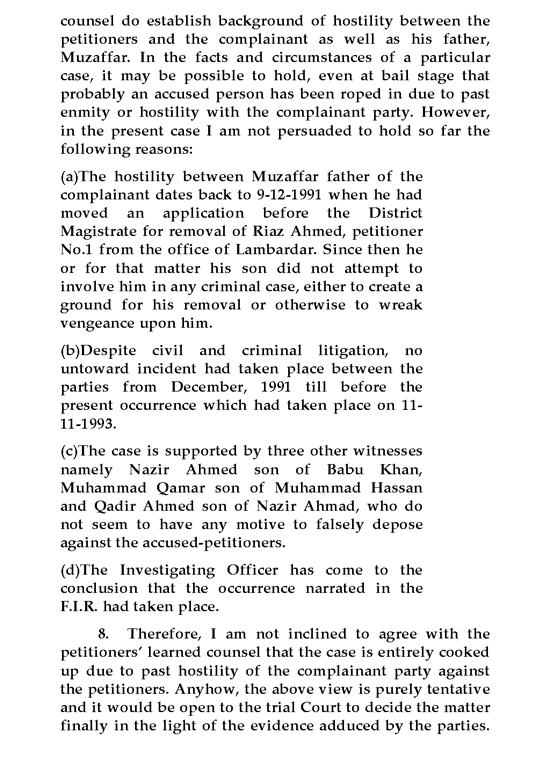 counsel do establish background of hostility between the petitioners and the complainant as well as his father, Muzaffar. In the facts and circumstances of a particular case, it may be possible to hold, even at bail stage that probably an accused person has been roped in due to past enmity or hostility with the complainant party. However, in the present case I am not persuaded to hold so far the following reasons:

(a)The hostility between Muzaffar father of the complainant dates back to 9-12-1991 when he had moved an application before the District Magistrate for removal of Riaz Ahmed, petitioner No.1 from the office of Lambardar. Since then he or for that matter his son did not attempt to involve him in any criminal case, either to create a ground for his removal or otherwise to wreak vengeance upon him.

(b)Despite civil and criminal litigation, no untoward incident had taken place between the parties from December, 1991 till before the present occurrence which had taken place on 11-11-1993.

(c)The case is supported by three other witnesses namely Nazir Ahmed son of Babu Khan, Muhammad Qamar son of Muhammad Hassan and Qadir Ahmed son of Nazir Ahmad, who do not seem to have any motive to falsely depose against the accused-petitioners.

(d)The Investigating Officer has come to the conclusion that the occurrence narrated in the F.I.R. had taken place.

8. Therefore, I am not inclined to agree with the petitioners' learned counsel that the case is entirely cooked up due to past hostility of the complainant party against the petitioners. Anyhow, the above view is purely tentative and it would be open to the trial Court to decide the matter finally in the light of the evidence adduced by the parties.